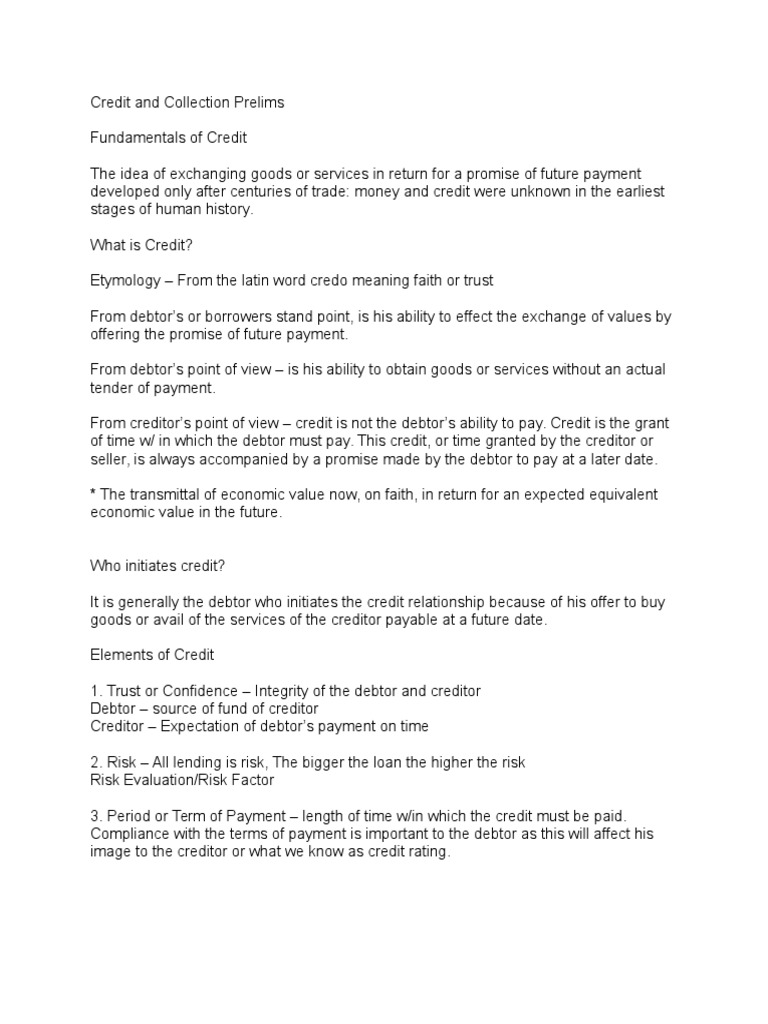 Credit and Collection Prelims

Fundamentals of Credit

The idea of exchanging goods or services in return for a promise of future payment developed only after centuries of trade: money and credit were unknown in the earliest stages of human history.

What is Credit?

Etymology – From the latin word credo meaning faith or trust

From debtor's or borrowers stand point, is his ability to effect the exchange of values by offering the promise of future payment.

From debtor's point of view – is his ability to obtain goods or services without an actual tender of payment.

From creditor's point of view – credit is not the debtor's ability to pay. Credit is the grant of time w/ in which the debtor must pay. This credit, or time granted by the creditor or seller, is always accompanied by a promise made by the debtor to pay at a later date.

* The transmittal of economic value now, on faith, in return for an expected equivalent economic value in the future.

Who initiates credit?

It is generally the debtor who initiates the credit relationship because of his offer to buy goods or avail of the services of the creditor payable at a future date.

Elements of Credit

1. Trust or Confidence – Integrity of the debtor and creditor
Debtor – source of fund of creditor
Creditor – Expectation of debtor's payment on time

2. Risk – All lending is risk, The bigger the loan the higher the risk
Risk Evaluation/Risk Factor

3. Period or Term of Payment – length of time w/in which the credit must be paid. Compliance with the terms of payment is important to the debtor as this will affect his image to the creditor or what we know as credit rating.